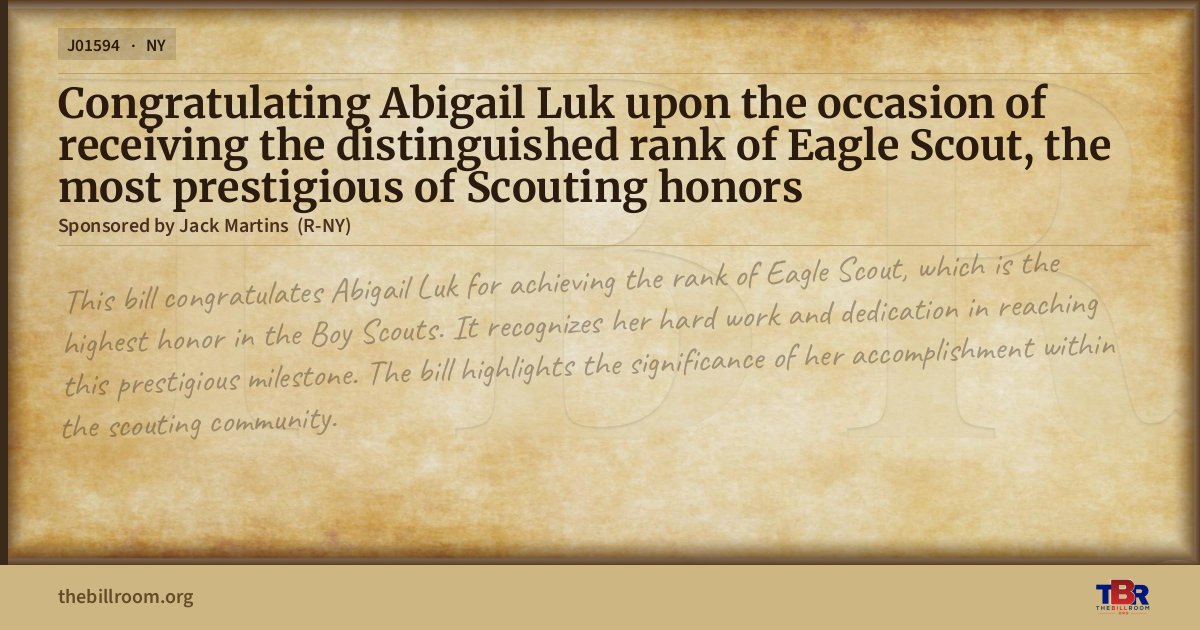 J01594 · NY

Congratulating Abigail Luk upon the occasion of receiving the distinguished rank of Eagle Scout, the most prestigious of Scouting honors

Sponsored by Jack Martins (R-NY)

This bill congratulates Abigail Luk for achieving the rank of Eagle Scout, which is the highest honor in the Boy Scouts. It recognizes her hard work and dedication in reaching this prestigious milestone. The bill highlights the significance of her accomplishment within the scouting community.

thebillroom.org

TBR
THE BILL ROOM